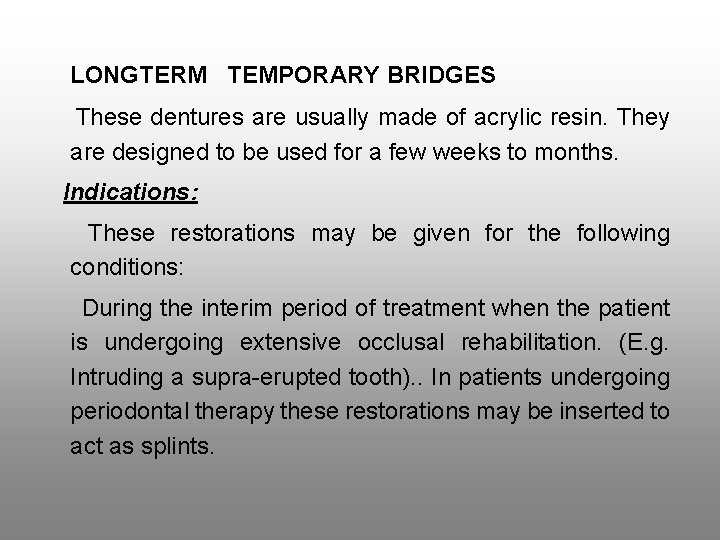 LONGTERM TEMPORARY BRIDGES

These dentures are usually made of acrylic resin. They are designed to be used for a few weeks to months.

Indications:

These restorations may be given for the following conditions:

During the interim period of treatment when the patient is undergoing extensive occlusal rehabilitation. (E.g. Intruding a supra-erupted tooth).. In patients undergoing periodontal therapy these restorations may be inserted to act as splints.